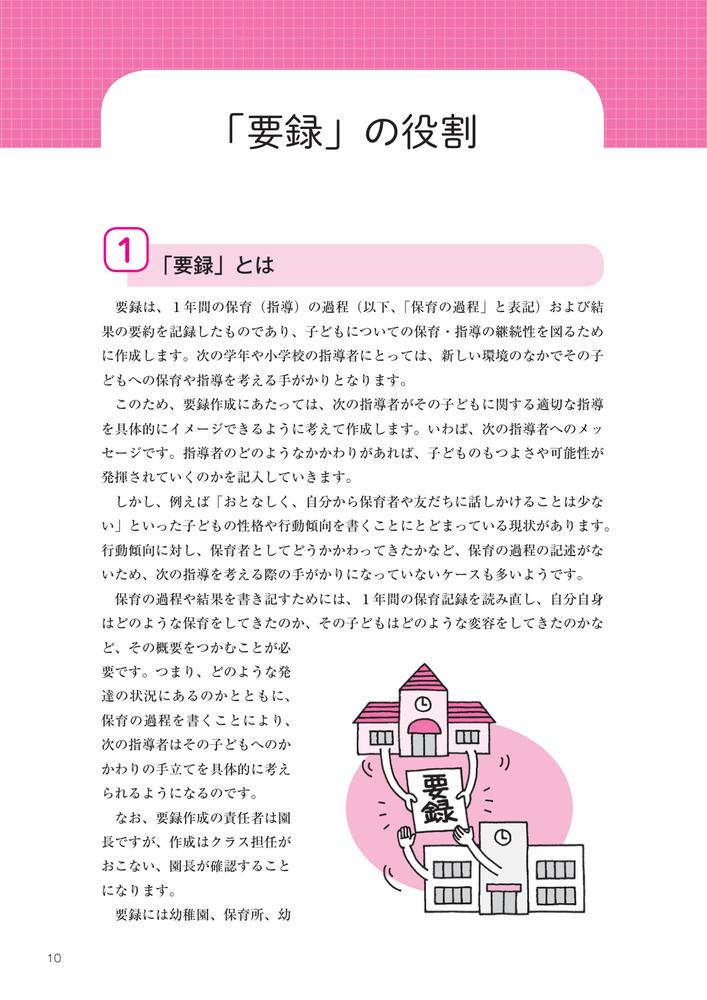 「要録」の役割

1 「要録」とは

要録は、1年間の保育（指導）の過程（以下、「保育の過程」と表記）および結果の要約を記録したものであり、子どもについての保育・指導の継続性を図るために作成します。次の学年や小学校の指導者にとっては、新しい環境のなかでその子どもへの保育や指導を考える手がかりとなります。

このため、要録作成にあたっては、次の指導者がその子どもに関する適切な指導を具体的にイメージできるように考えて作成します。いわば、次の指導者へのメッセージです。指導者のどのようなかかわりがあれば、子どものもつよさや可能性が発揮されていくのかを記入していきます。

しかし、例えば「おとなしく、自分から保育者や友だちに話しかけることは少ない」といった子どもの性格や行動傾向を書くことにとどまっている現状があります。行動傾向に対し、保育者としてどうかかわってきたかなど、保育の過程の記述がないため、次の指導を考える際の手がかりになっていないケースも多いようです。

保育の過程や結果を書き記すためには、1年間の保育記録を読み直し、自分自身はどのような保育をしてきたのか、その子どもはどのような変容をしてきたのかなど、その概要をつかむことが必要です。つまり、どのような発達の状況にあるのかとともに、保育の過程を書くことにより、次の指導者はその子どもへのかかわりの手立てを具体的に考えられるようになるのです。

なお、要録作成の責任者は園長ですが、作成はクラス担任がおこない、園長が確認することになります。

要録には幼稚園、保育所、幼

要録

10